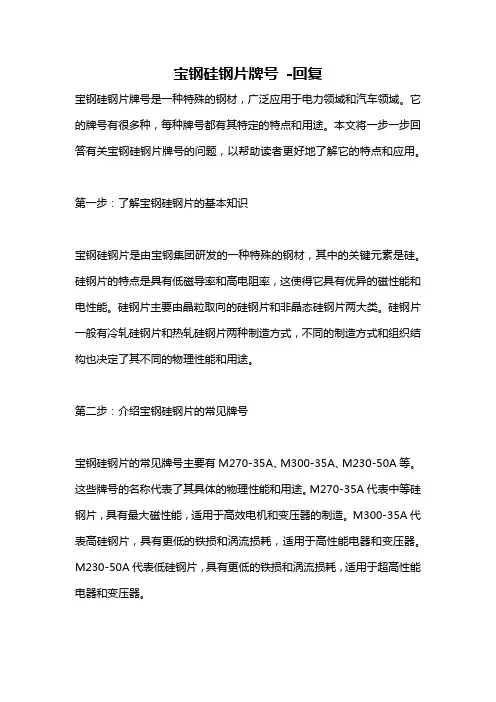 宝钢硅钢片牌号 -回复

宝钢硅钢片牌号是一种特殊的钢材，广泛应用于电力领域和汽车领域。它的牌号有很多种，每种牌号都有其特定的特点和用途。本文将一步一步回答有关宝钢硅钢片牌号的问题，以帮助读者更好地了解它的特点和应用。

第一步：了解宝钢硅钢片的基本知识

宝钢硅钢片是由宝钢集团研发的一种特殊的钢材，其中的关键元素是硅。硅钢片的特点是具有低磁导率和高电阻率，这使得它具有优异的磁性能和电性能。硅钢片主要由晶粒取向的硅钢片和非晶态硅钢片两大类。硅钢片一般有冷轧硅钢片和热轧硅钢片两种制造方式，不同的制造方式和组织结构也决定了其不同的物理性能和用途。

第二步：介绍宝钢硅钢片的常见牌号

宝钢硅钢片的常见牌号主要有 M270-35A、M300-35A、M230-50A 等。这些牌号的名称代表了其具体的物理性能和用途。M270-35A 代表中等硅钢片，具有最大磁性能，适用于高效电机和变压器的制造。M300-35A 代表高硅钢片，具有更低的铁损和涡流损耗，适用于高性能电器和变压器。M230-50A 代表低硅钢片，具有更低的铁损和涡流损耗，适用于超高性能电器和变压器。